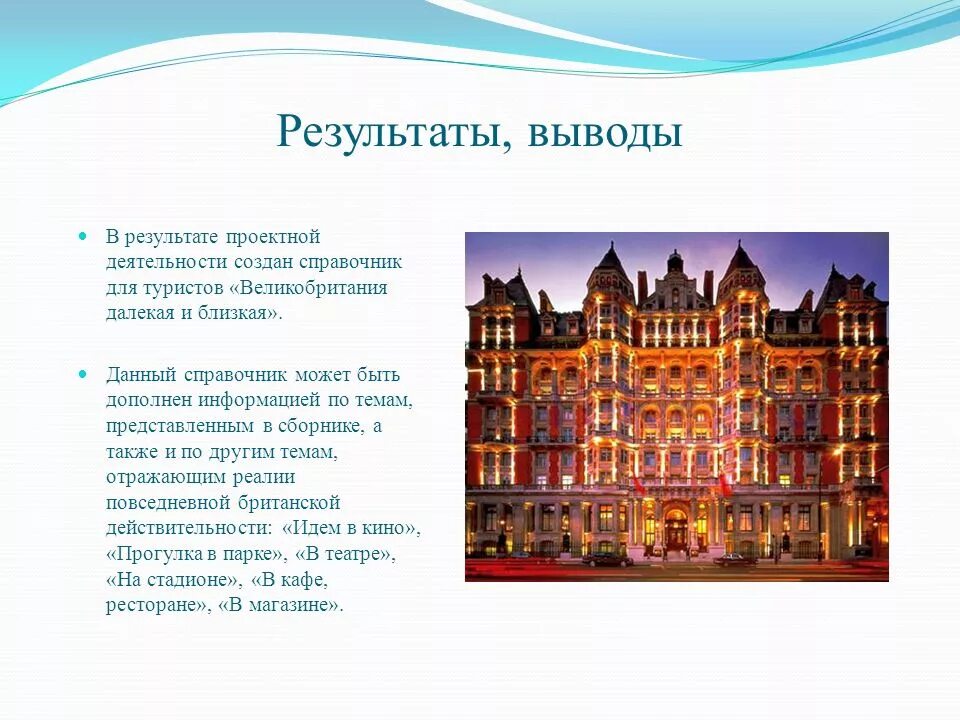 Результаты, выводы

В результате проектной деятельности создан справочник для туристов «Великобритания далекая и близкая».

Данный справочник может быть дополнен информацией по темам, представленным в сборнике, а также и по другим темам, отражающим реалии повседневной британской действительности: «Идем в кино», «Прогулка в парке», «В театре», «На стадионе», «В кафе, ресторане», «В магазине».